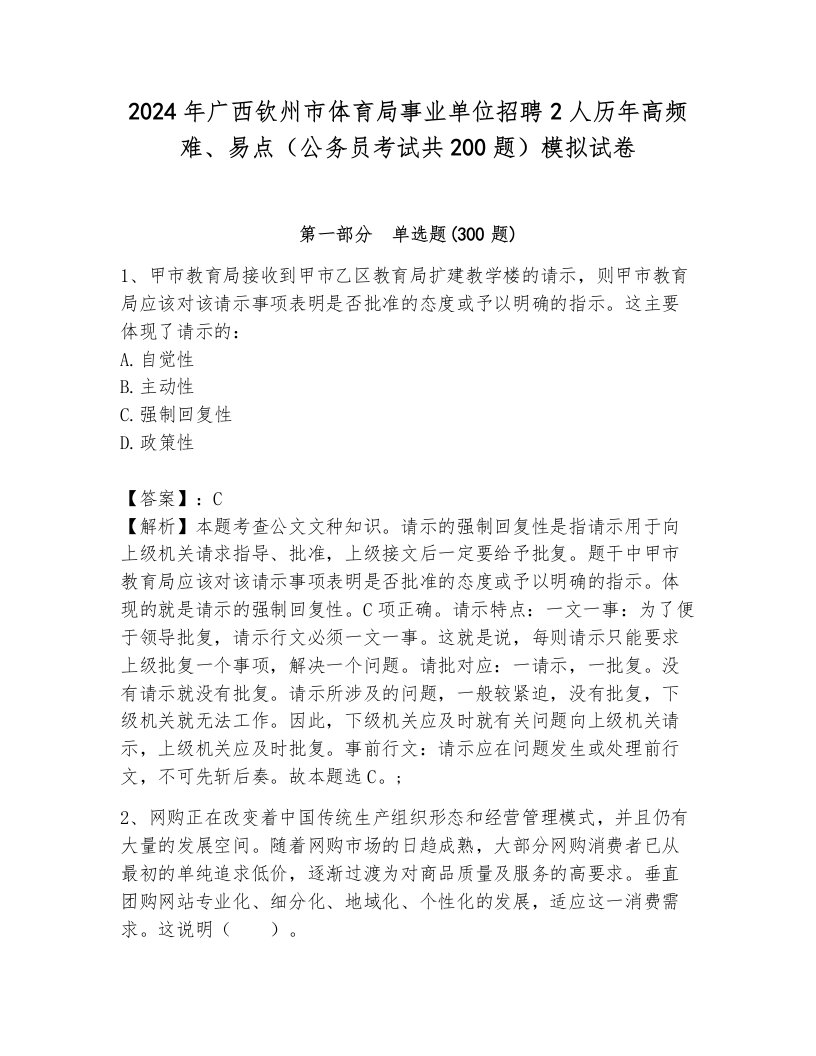 2024年广西钦州市体育局事业单位招聘2人历年高频难、易点（公务员考试共200题）模拟试卷

第一部分　单选题(300题)

1、甲市教育局接收到甲市乙区教育局扩建教学楼的请示，则甲市教育局应该对该请示事项表明是否批准的态度或予以明确的指示。这主要体现了请示的：
A.自觉性
B.主动性
C.强制回复性
D.政策性

【答案】：C
【解析】本题考查公文文种知识。请示的强制回复性是指请示用于向上级机关请求指导、批准，上级接文后一定要给予批复。题干中甲市教育局应该对该请示事项表明是否批准的态度或予以明确的指示。体现的就是请示的强制回复性。C项正确。请示特点：一文一事：为了便于领导批复，请示行文必须一文一事。这就是说，每则请示只能要求上级批复一个事项，解决一个问题。请批对应：一请示，一批复。没有请示就没有批复。请示所涉及的问题，一般较紧迫，没有批复，下级机关就无法工作。因此，下级机关应及时就有关问题向上级机关请示，上级机关应及时批复。事前行文：请示应在问题发生或处理前行文，不可先斩后奏。故本题选C。；

2、网购正在改变着中国传统生产组织形态和经营管理模式，并且仍有大量的发展空间。随着网购市场的日趋成熟，大部分网购消费者已从最初的单纯追求低价，逐渐过渡为对商品质量及服务的高要求。垂直团购网站专业化、细分化、地域化、个性化的发展，适应这一消费需求。这说明（　　）。